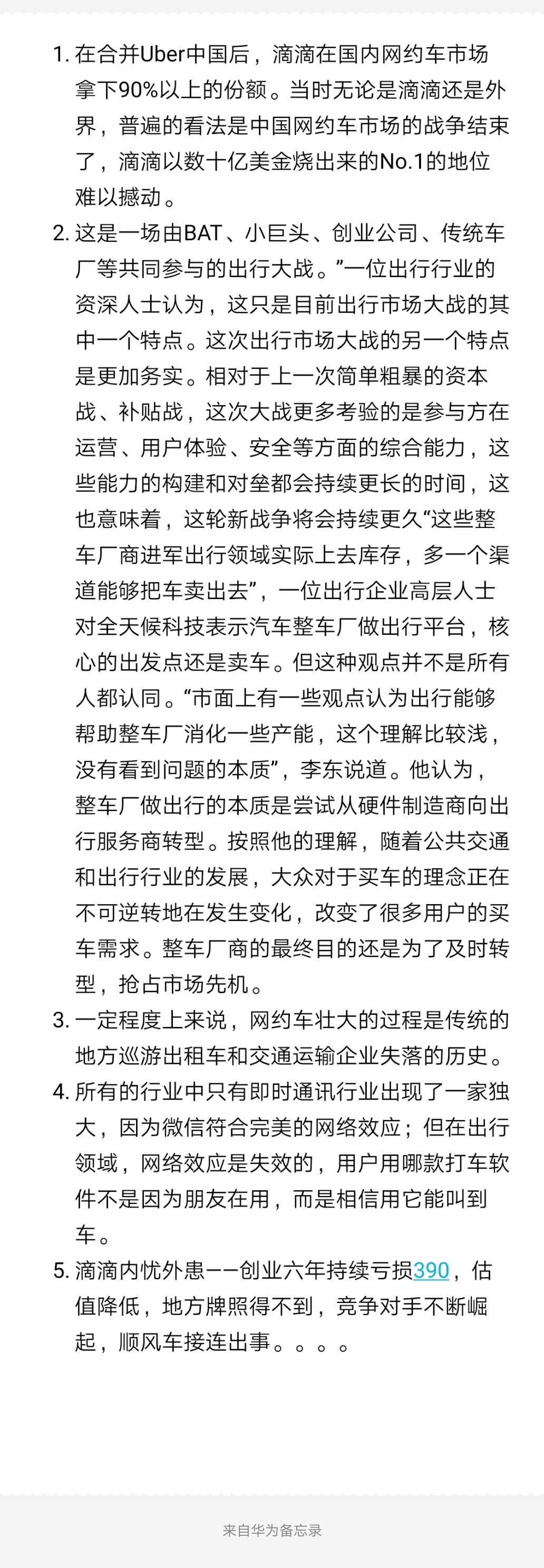 1. 在合并Uber中国后，滴滴在国内网约车市场拿下90%以上的份额。当时无论是滴滴还是外界，普遍的看法是中国网约车市场的战争结束了，滴滴以数十亿美金烧出来的No.1的地位难以撼动。

2. 这是一场由BAT、小巨头、创业公司、传统车厂等共同参与的出行大战。”一位出行行业的资深人士认为，这只是目前出行市场大战的其中一个特点。这次出行市场大战的另一个特点是更加务实。相对于上一次简单粗暴的资本战、补贴战，这次大战更多考验的是参与方在运营、用户体验、安全等方面的综合能力，这些能力的构建和对垒都会持续更长的时间，这也意味着，这轮新战争将会持续更久“这些整车厂商进军出行领域实际上去库存，多一个渠道能够把车卖出去”，一位出行企业高层人士对全天候科技表示汽车整车厂做出行平台，核心的出发点还是卖车。但这种观点并不是所有人都认同。“市面上有一些观点认为出行能够帮助整车厂消化一些产能，这个理解比较浅，没有看到问题的本质”，李东说道。他认为，整车厂做出行的本质是尝试从硬件制造商向出行服务商转型。按照他的理解，随着公共交通和出行行业的发展，大众对于买车的理念正在不可逆转地在发生变化，改变了很多用户的买车需求。整车厂商的最终目的还是为了及时转型，抢占市场先机。

3. 一定程度上来说，网约车壮大的过程是传统的地方巡游出租车和交通运输企业失落的历史。

4. 所有的行业中只有即时通讯行业出现了一家独大，因为微信符合完美的网络效应；但在出行领域，网络效应是失效的，用户用哪款打车软件不是因为朋友在用，而是相信用它能叫到车。

5. 滴滴内忧外患——创业六年持续亏损390，估值降低，地方牌照得不到，竞争对手不断崛起，顺风车接连出事。。。。

来自华为备忘录